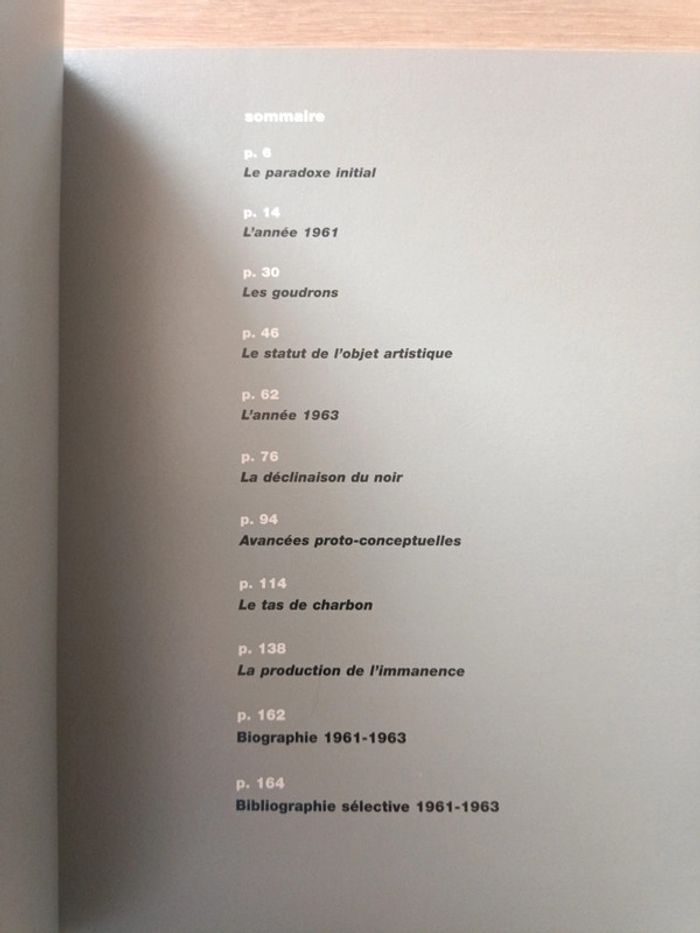 sommaire

p. 6
Le paradoxe initial

p. 14
L'année 1961

p. 30
Les goudrons

p. 46
Le statut de l'objet artistique

p. 62
L'année 1963

p. 76
La déclinaison du noir

p. 94
Avancées proto-conceptuelles

p. 114
Le tas de charbon

p. 138
La production de l'immanence

p. 162
Biographie 1961-1963

p. 164
Bibliographie sélective 1961-1963